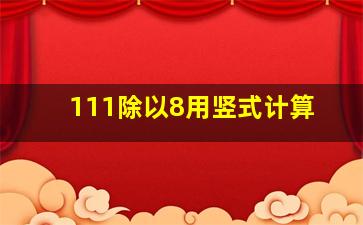 111除以8用竖式计算